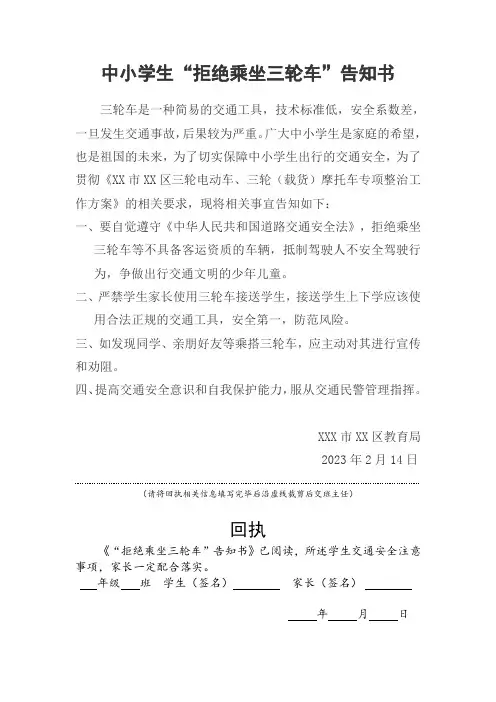 中小学生“拒绝乘坐三轮车”告知书

三轮车是一种简易的交通工具，技术标准低，安全系数差，一旦发生交通事故，后果较为严重。广大中小学生是家庭的希望，也是祖国的未来，为了切实保障中小学生出行的交通安全，为了贯彻《XX市XX区三轮电动车、三轮（载货）摩托车专项整治工作方案》的相关要求，现将相关事宜告知如下：

一、要自觉遵守《中华人民共和国道路交通安全法》，拒绝乘坐三轮车等不具备客运资质的车辆，抵制驾驶人不安全驾驶行为，争做出行交通文明的少年儿童。

二、严禁学生家长使用三轮车接送学生，接送学生上下学应该使用合法正规的交通工具，安全第一，防范风险。

三、如发现同学、亲朋好友等乘搭三轮车，应主动对其进行宣传和劝阻。

四、提高交通安全意识和自我保护能力，服从交通民警管理指挥。

XXX市XX区教育局
2023年2月14日

（请将回执相关信息填写完毕后沿虚线裁剪后交班主任）

回执

《“拒绝乘坐三轮车”告知书》已阅读，所述学生交通安全注意事项，家长一定配合落实。

___年级___班　学生（签名）________　家长（签名）________

_____年_____月_____日